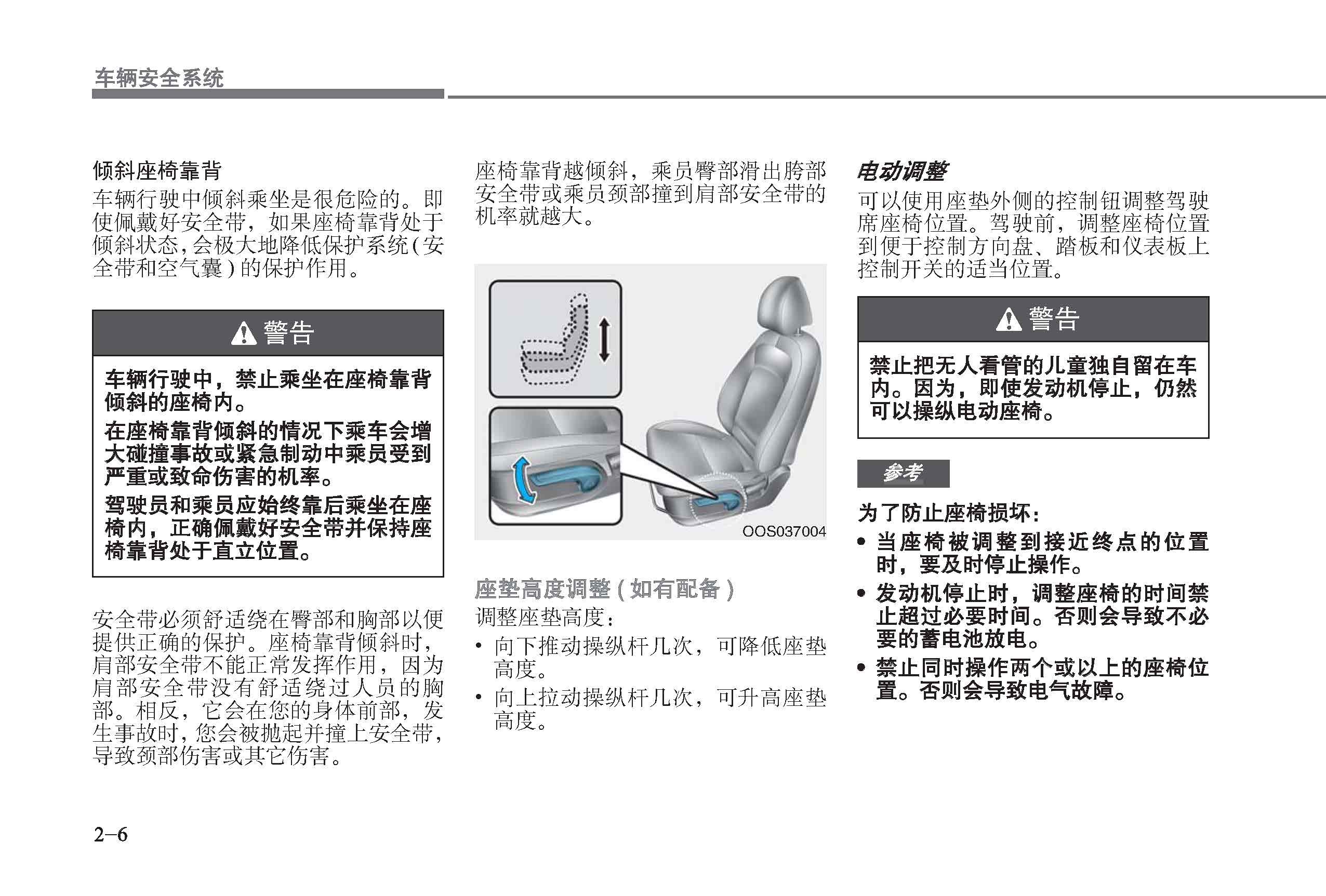 车辆安全系统

倾斜座椅靠背

车辆行驶中倾斜乘坐是很危险的。即使佩戴好安全带，如果座椅靠背处于倾斜状态，会极大地降低保护系统(安全带和空气囊)的保护作用。

警告

车辆行驶中，禁止乘坐在座椅靠背倾斜的座椅内。

在座椅靠背倾斜的情况下乘车会增大碰撞事故或紧急制动中乘员受到严重或致命伤害的机率。

驾驶员和乘员应始终靠后乘坐在座椅内，正确佩戴好安全带并保持座椅靠背处于直立位置。

安全带必须舒适绕在臀部和胸部以便提供正确的保护。座椅靠背倾斜时，肩部安全带不能正常发挥作用，因为肩部安全带没有舒适绕过人员的胸部。相反，它会在您的身体前部，发生事故时，您会被抛起并撞上安全带，导致颈部伤害或其它伤害。

座椅靠背越倾斜，乘员臀部滑出胯部安全带或乘员颈部撞到肩部安全带的机率就越大。

OOS037004

座垫高度调整(如有配备)

调整座垫高度：

• 向下推动操纵杆几次，可降低座垫高度。

• 向上拉动操纵杆几次，可升高座垫高度。

电动调整

可以使用座垫外侧的控制钮调整驾驶席座椅位置。驾驶前，调整座椅位置到便于控制方向盘、踏板和仪表板上控制开关的适当位置。

警告

禁止把无人看管的儿童独自留在车内。因为，即使发动机停止，仍然可以操纵电动座椅。

参考

为了防止座椅损坏：

• 当座椅被调整到接近终点的位置时，要及时停止操作。

• 发动机停止时，调整座椅的时间禁止超过必要时间。否则会导致不必要的蓄电池放电。

• 禁止同时操作两个或以上的座椅位置。否则会导致电气故障。

2-6